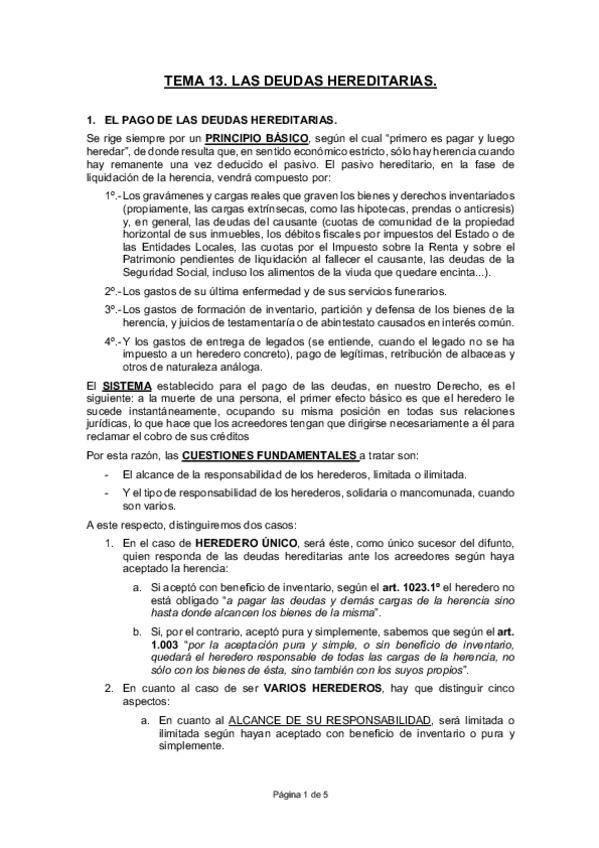 TEMA 13. LAS DEUDAS HEREDITARIAS.

1. EL PAGO DE LAS DEUDAS HEREDITARIAS.

Se rige siempre por un PRINCIPIO BÁSICO, según el cual "primero es pagar y luego heredar", de donde resulta que, en sentido económico estricto, sólo hay herencia cuando hay remanente una vez deducido el pasivo. El pasivo hereditario, en la fase de liquidación de la herencia, vendrá compuesto por:

1º.- Los gravámenes y cargas reales que graven los bienes y derechos inventariados (propiamente, las cargas extrínsecas, como las hipotecas, prendas o anticresis) y, en general, las deudas del causante (cuotas de comunidad de la propiedad horizontal de sus inmuebles, los débitos fiscales por impuestos del Estado o de las Entidades Locales, las cuotas por el Impuesto sobre la Renta y sobre el Patrimonio pendientes de liquidación al fallecer el causante, las deudas de la Seguridad Social, incluso los alimentos de la viuda que quedare encinta...).

2º.- Los gastos de su última enfermedad y de sus servicios funerarios.

3º.- Los gastos de formación de inventario, partición y defensa de los bienes de la herencia, y juicios de testamentaría o de abintestato causados en interés común.

4º.- Y los gastos de entrega de legados (se entiende, cuando el legado no se ha impuesto a un heredero concreto), pago de legítimas, retribución de albaceas y otros de naturaleza análoga.

El SISTEMA establecido para el pago de las deudas, en nuestro Derecho, es el siguiente: a la muerte de una persona, el primer efecto básico es que el heredero le sucede instantáneamente, ocupando su misma posición en todas sus relaciones jurídicas, lo que hace que los acreedores tengan que dirigirse necesariamente a él para reclamar el cobro de sus créditos

Por esta razón, las CUESTIONES FUNDAMENTALES a tratar son:

- El alcance de la responsabilidad de los herederos, limitada o ilimitada.
- Y el tipo de responsabilidad de los herederos, solidaria o mancomunada, cuando son varios.

A este respecto, distinguiremos dos casos:

1. En el caso de HEREDERO ÚNICO, será éste, como único sucesor del difunto, quien responda de las deudas hereditarias ante los acreedores según haya aceptado la herencia:

a. Si aceptó con beneficio de inventario, según el art. 1023.1º el heredero no está obligado "a pagar las deudas y demás cargas de la herencia sino hasta donde alcancen los bienes de la misma".

b. Si, por el contrario, aceptó pura y simplemente, sabemos que según el art. 1.003 "por la aceptación pura y simple, o sin beneficio de inventario, quedará el heredero responsable de todas las cargas de la herencia, no sólo con los bienes de ésta, sino también con los suyos propios".

2. En cuanto al caso de ser VARIOS HEREDEROS, hay que distinguir cinco aspectos:

a. En cuanto al ALCANCE DE SU RESPONSABILIDAD, será limitada o ilimitada según hayan aceptado con beneficio de inventario o pura y simplemente.

Página 1 de 5